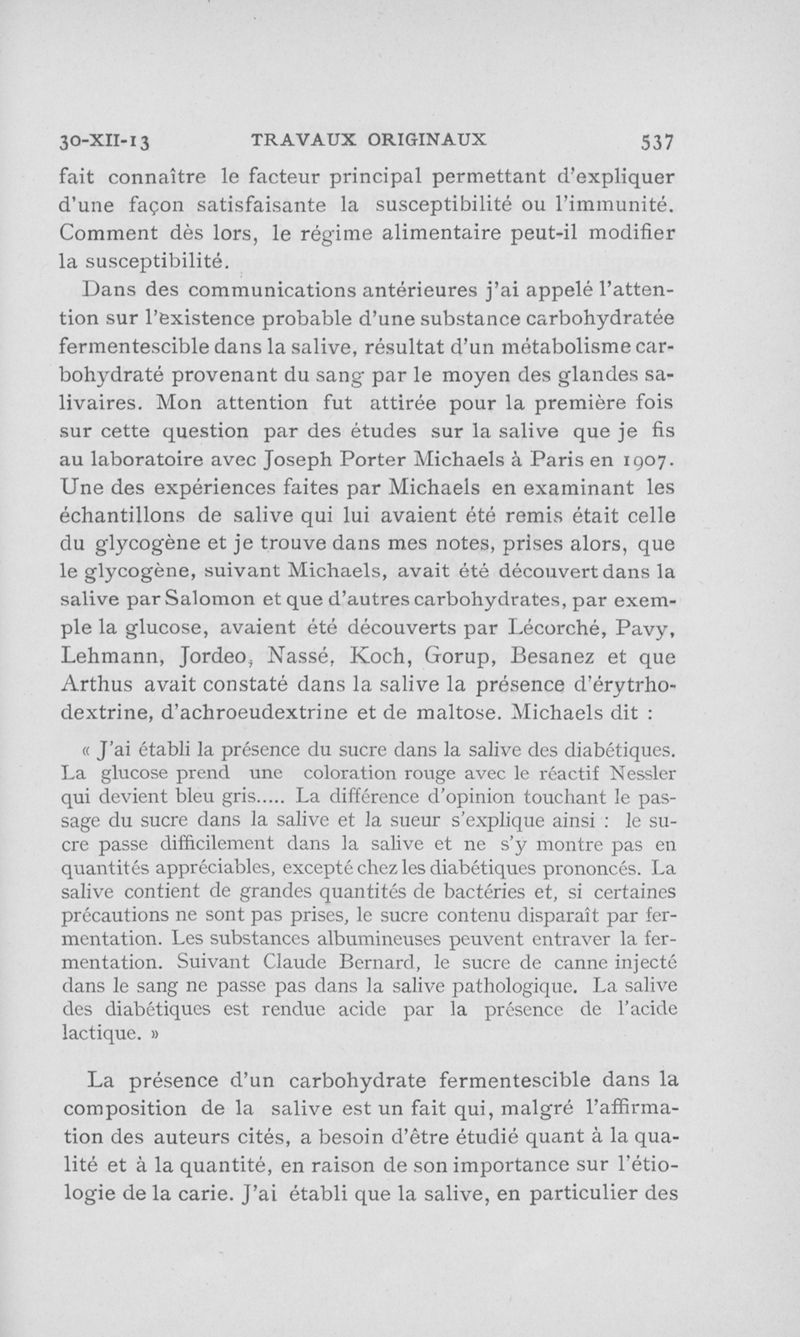 30-XII-13 TRAVAUX ORIGINAUX 537

fait connaître le facteur principal permettant d'expliquer d'une façon satisfaisante la susceptibilité ou l'immunité. Comment dès lors, le régime alimentaire peut-il modifier la susceptibilité.

Dans des communications antérieures j'ai appelé l'attention sur l'existence probable d'une substance carbohydratée fermentescible dans la salive, résultat d'un métabolisme carbohydraté provenant du sang par le moyen des glandes salivaires. Mon attention fut attirée pour la première fois sur cette question par des études sur la salive que je fis au laboratoire avec Joseph Porter Michaels à Paris en 1907. Une des expériences faites par Michaels en examinant les échantillons de salive qui lui avaient été remis était celle du glycogène et je trouve dans mes notes, prises alors, que le glycogène, suivant Michaels, avait été découvert dans la salive par Salomon et que d'autres carbohydrates, par exemple la glucose, avaient été découverts par Lécorché, Pavy, Lehmann, Jordeo, Nassé, Koch, Gorup, Besanez et que Arthus avait constaté dans la salive la présence d'érytrhodextrine, d'achroeudextrine et de maltose. Michaels dit :

« J'ai établi la présence du sucre dans la salive des diabétiques. La glucose prend une coloration rouge avec le réactif Nessler qui devient bleu gris..... La différence d'opinion touchant le passage du sucre dans la salive et la sueur s'explique ainsi : le sucre passe difficilement dans la salive et ne s'y montre pas en quantités appréciables, excepté chez les diabétiques prononcés. La salive contient de grandes quantités de bactéries et, si certaines précautions ne sont pas prises, le sucre contenu disparaît par fermentation. Les substances albumineuses peuvent entraver la fermentation. Suivant Claude Bernard, le sucre de canne injecté dans le sang ne passe pas dans la salive pathologique. La salive des diabétiques est rendue acide par la présence de l'acide lactique. »

La présence d'un carbohydrate fermentescible dans la composition de la salive est un fait qui, malgré l'affirmation des auteurs cités, a besoin d'être étudié quant à la qualité et à la quantité, en raison de son importance sur l'étiologie de la carie. J'ai établi que la salive, en particulier des